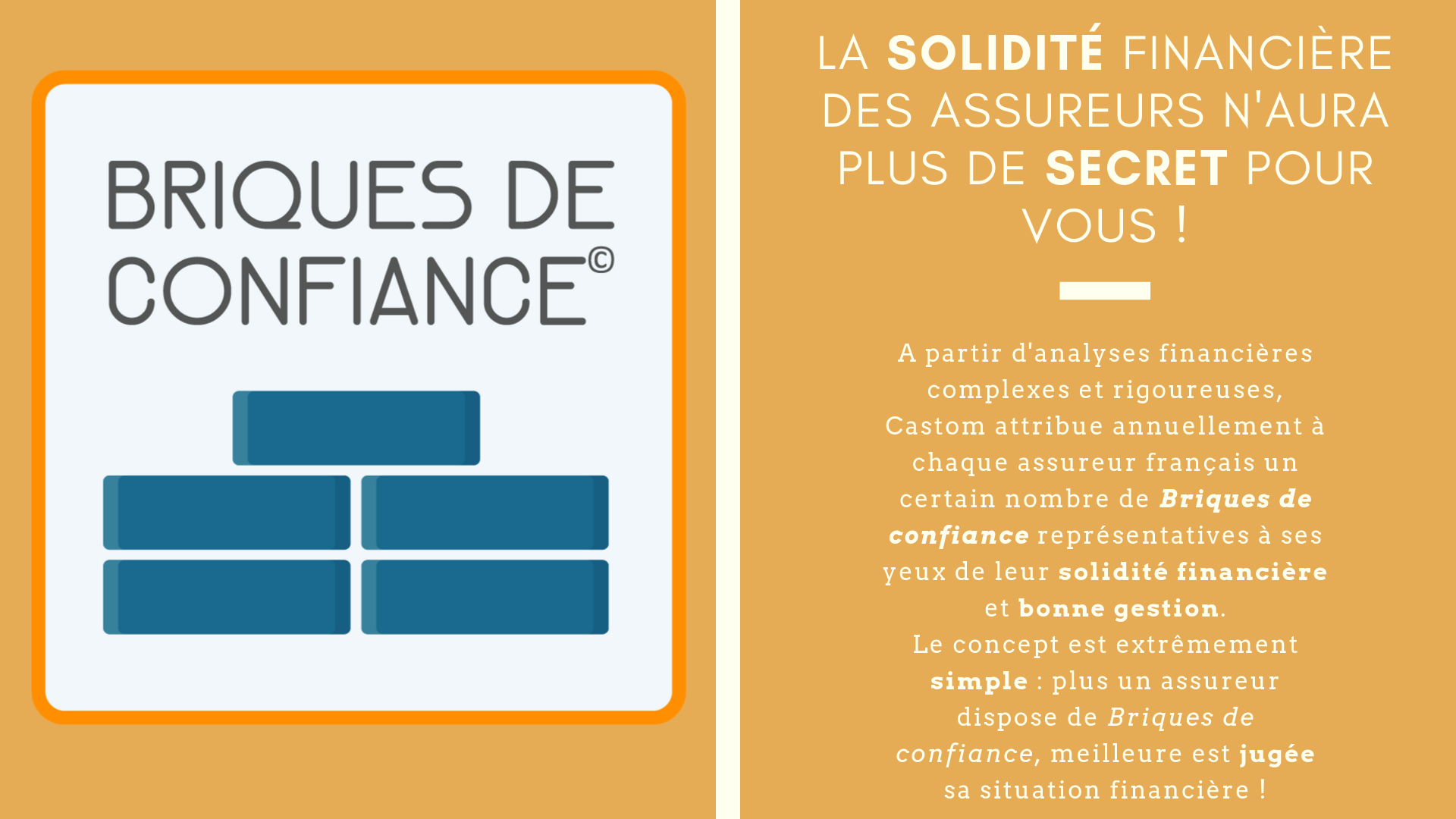 BRIQUES DE CONFIANCE©

LA SOLIDITÉ FINANCIÈRE DES ASSUREURS N'AURA PLUS DE SECRET POUR VOUS !

A partir d'analyses financières complexes et rigoureuses, Castom attribue annuellement à chaque assureur français un certain nombre de Briques de confiance représentatives à ses yeux de leur solidité financière et bonne gestion.
Le concept est extrêmement simple : plus un assureur dispose de Briques de confiance, meilleure est jugée sa situation financière !